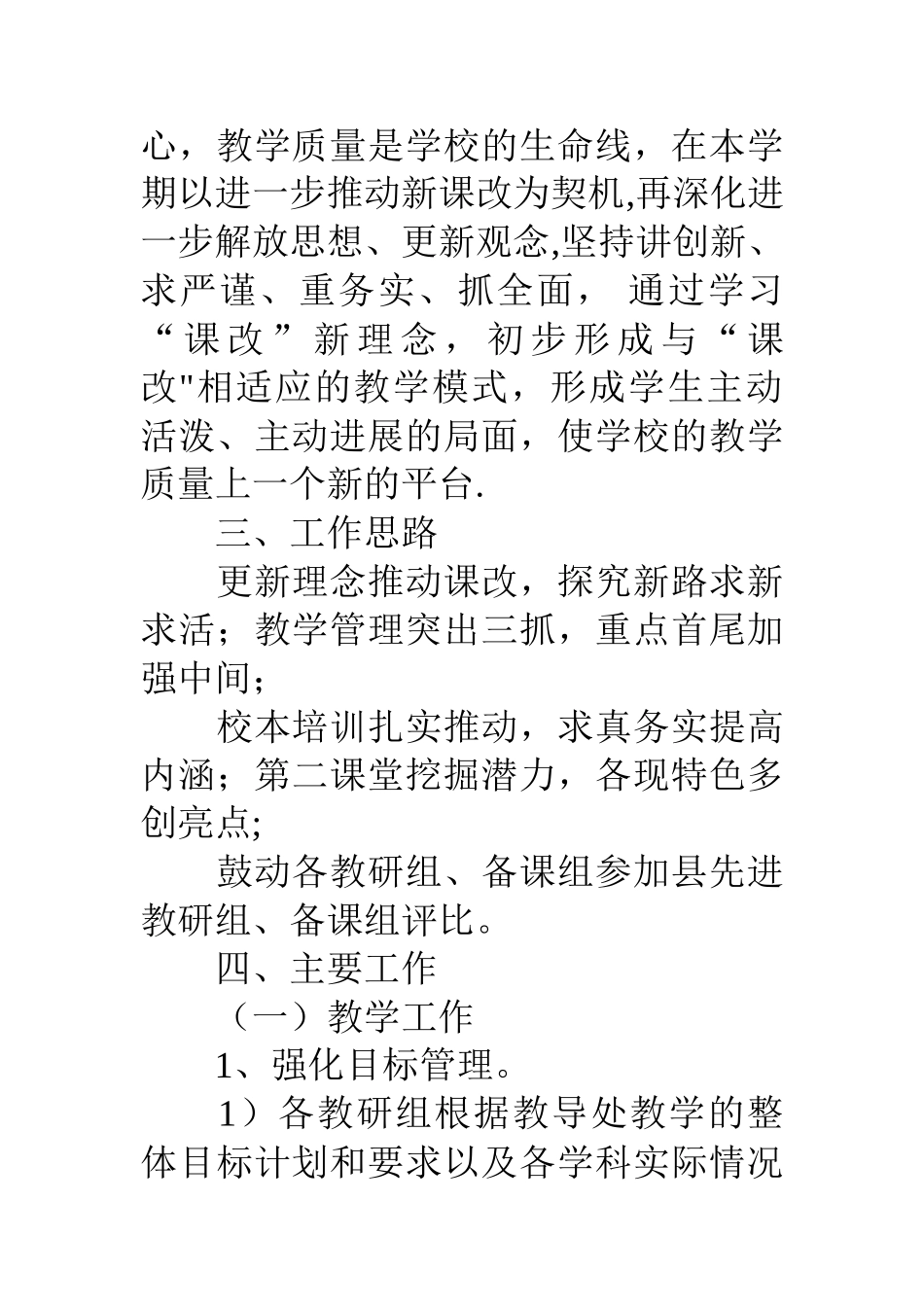 心，教学质量是学校的生命线，在本学期以进一步推动新课改为契机,再深化进一步解放思想、更新观念,坚持讲创新、求严谨、重务实、抓全面， 通过学习“课改”新理念，初步形成与“课改"相适应的教学模式，形成学生主动活泼、主动进展的局面，使学校的教学质量上一个新的平台.

三、工作思路

更新理念推动课改，探究新路求新求活；教学管理突出三抓，重点首尾加强中间；

校本培训扎实推动，求真务实提高内涵；第二课堂挖掘潜力，各现特色多创亮点;

鼓动各教研组、备课组参加县先进教研组、备课组评比。

四、主要工作

（一）教学工作

1、强化目标管理。

1）各教研组根据教导处教学的整体目标计划和要求以及各学科实际情况